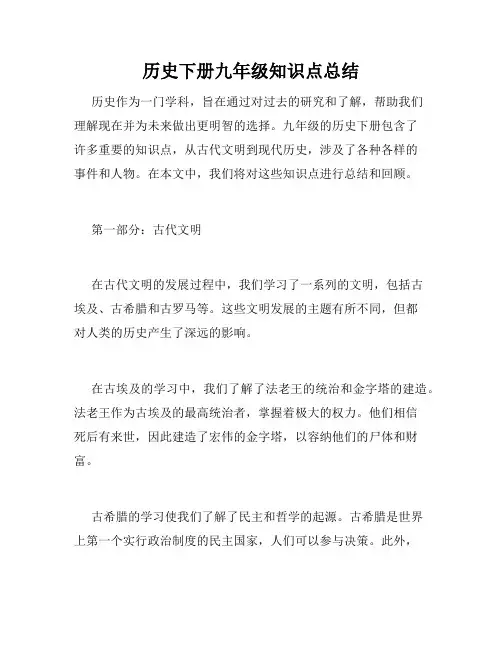 历史下册九年级知识点总结

历史作为一门学科，旨在通过对过去的研究和了解，帮助我们理解现在并为未来做出更明智的选择。九年级的历史下册包含了许多重要的知识点，从古代文明到现代历史，涉及了各种各样的事件和人物。在本文中，我们将对这些知识点进行总结和回顾。

第一部分：古代文明

在古代文明的发展过程中，我们学习了一系列的文明，包括古埃及、古希腊和古罗马等。这些文明发展的主题有所不同，但都对人类的历史产生了深远的影响。

在古埃及的学习中，我们了解了法老王的统治和金字塔的建造。法老王作为古埃及的最高统治者，掌握着极大的权力。他们相信死后有来世，因此建造了宏伟的金字塔，以容纳他们的尸体和财富。

古希腊的学习使我们了解了民主和哲学的起源。古希腊是世界上第一个实行政治制度的民主国家，人们可以参与决策。此外，